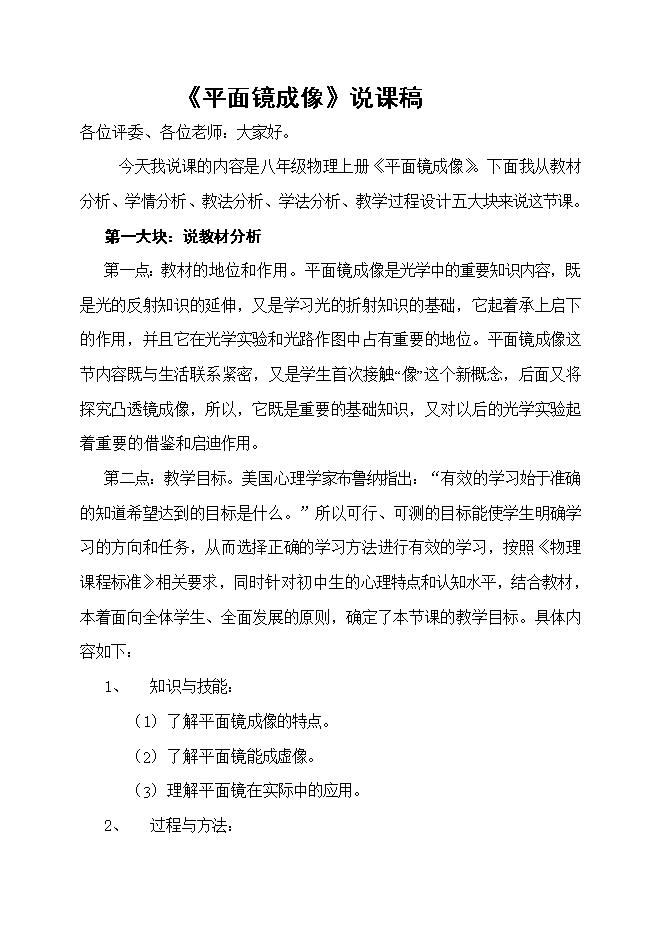 《平面镜成像》说课稿

各位评委、各位老师：大家好。

今天我说课的内容是八年级物理上册《平面镜成像》。下面我从教材分析、学情分析、教法分析、学法分析、教学过程设计五大块来说这节课。

第一大块：说教材分析

第一点：教材的地位和作用。平面镜成像是光学中的重要知识内容，既是光的反射知识的延伸，又是学习光的折射知识的基础，它起着承上启下的作用，并且它在光学实验和光路作图中占有重要的地位。平面镜成像这节内容既与生活联系紧密，又是学生首次接触“像”这个新概念，后面又将探究凸透镜成像，所以，它既是重要的基础知识，又对以后的光学实验起着重要的借鉴和启迪作用。

第二点：教学目标。美国心理学家布鲁纳指出：“有效的学习始于准确的知道希望达到的目标是什么。”所以可行、可测的目标能使学生明确学习的方向和任务，从而选择正确的学习方法进行有效的学习，按照《物理课程标准》相关要求，同时针对初中生的心理特点和认知水平，结合教材，本着面向全体学生、全面发展的原则，确定了本节课的教学目标。具体内容如下：

1、 知识与技能：

（1）了解平面镜成像的特点。

（2）了解平面镜能成虚像。

（3）理解平面镜在实际中的应用。

2、 过程与方法：